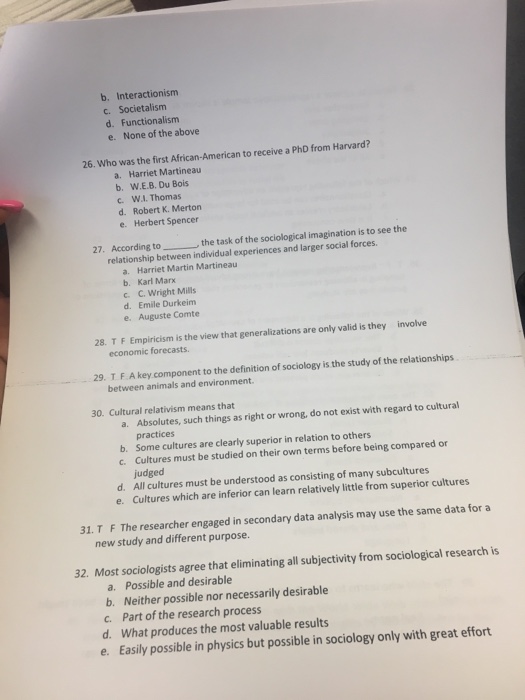 b. Interactionism
c. Societalism
d. Functionalism
e. None of the above

26. Who was the first African-American to receive a PhD from Harvard?
a. Harriet Martineau
b. W.E.B. Du Bois
c. W.I. Thomas
d. Robert K. Merton
e. Herbert Spencer

27. According to ____, the task of the sociological imagination is to see the relationship between individual experiences and larger social forces.
a. Harriet Martin Martineau
b. Karl Marx
c. C. Wright Mills
d. Emile Durkeim
e. Auguste Comte

28. T F Empiricism is the view that generalizations are only valid is they involve economic forecasts.

29. T F A key component to the definition of sociology is the study of the relationships between animals and environment.

30. Cultural relativism means that
a. Absolutes, such things as right or wrong, do not exist with regard to cultural practices
b. Some cultures are clearly superior in relation to others
c. Cultures must be studied on their own terms before being compared or judged
d. All cultures must be understood as consisting of many subcultures
e. Cultures which are inferior can learn relatively little from superior cultures

31. T F The researcher engaged in secondary data analysis may use the same data for a new study and different purpose.

32. Most sociologists agree that eliminating all subjectivity from sociological research is
a. Possible and desirable
b. Neither possible nor necessarily desirable
c. Part of the research process
d. What produces the most valuable results
e. Easily possible in physics but possible in sociology only with great effort